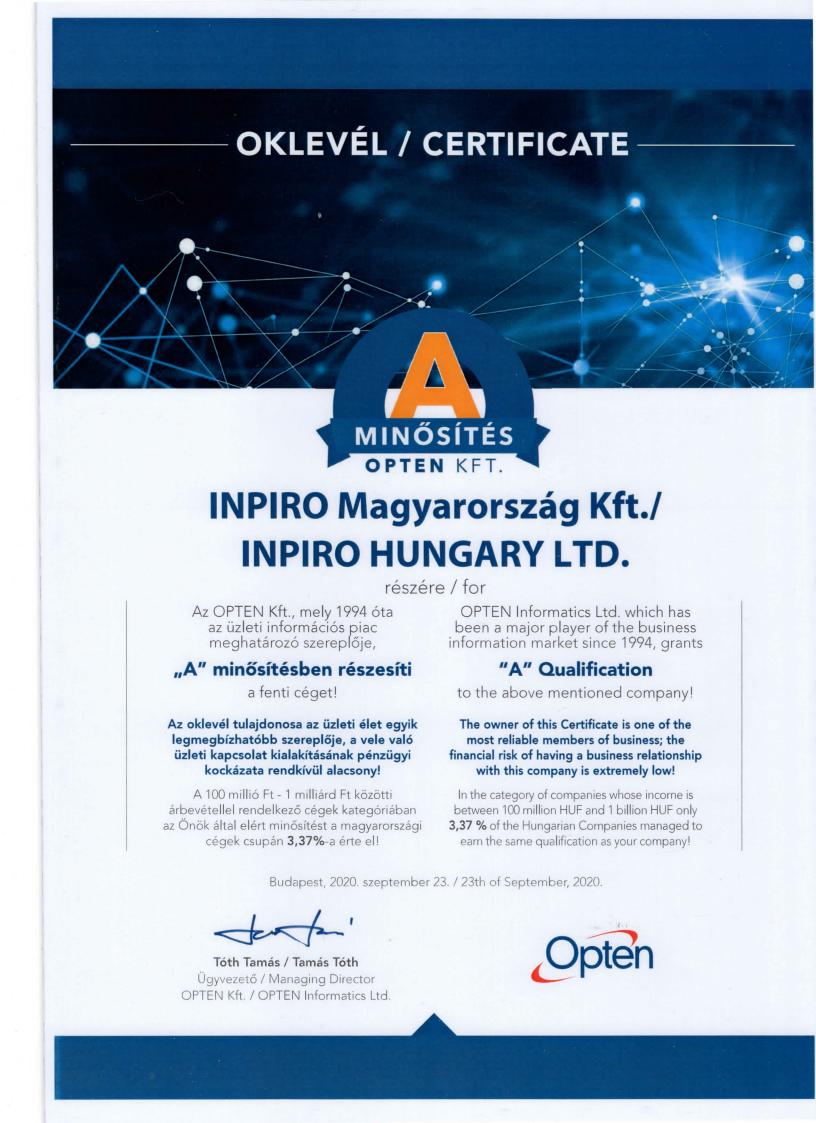 OKLEVÉL / CERTIFICATE

A
MINŐSÍTÉS
OPTEN KFT.

INPIRO Magyarország Kft./
INPIRO HUNGARY LTD.

részére / for

Az OPTEN Kft., mely 1994 óta az üzleti információs piac meghatározó szereplője,

„A" minősítésben részesíti

a fenti céget!

Az oklevél tulajdonosa az üzleti élet egyik legmegbízhatóbb szereplője, a vele való üzleti kapcsolat kialakításának pénzügyi kockázata rendkívül alacsony!

A 100 millió Ft - 1 milliárd Ft közötti árbevétellel rendelkező cégek kategóriában az Önök által elért minősítést a magyarországi cégek csupán 3,37%-a érte el!

OPTEN Informatics Ltd. which has been a major player of the business information market since 1994, grants

"A" Qualification

to the above mentioned company!

The owner of this Certificate is one of the most reliable members of business; the financial risk of having a business relationship with this company is extremely low!

In the category of companies whose income is between 100 million HUF and 1 billion HUF only 3,37 % of the Hungarian Companies managed to earn the same qualification as your company!

Budapest, 2020. szeptember 23. / 23th of September, 2020.

Tóth Tamás / Tamás Tóth
Ügyvezető / Managing Director
OPTEN Kft. / OPTEN Informatics Ltd.

Opten